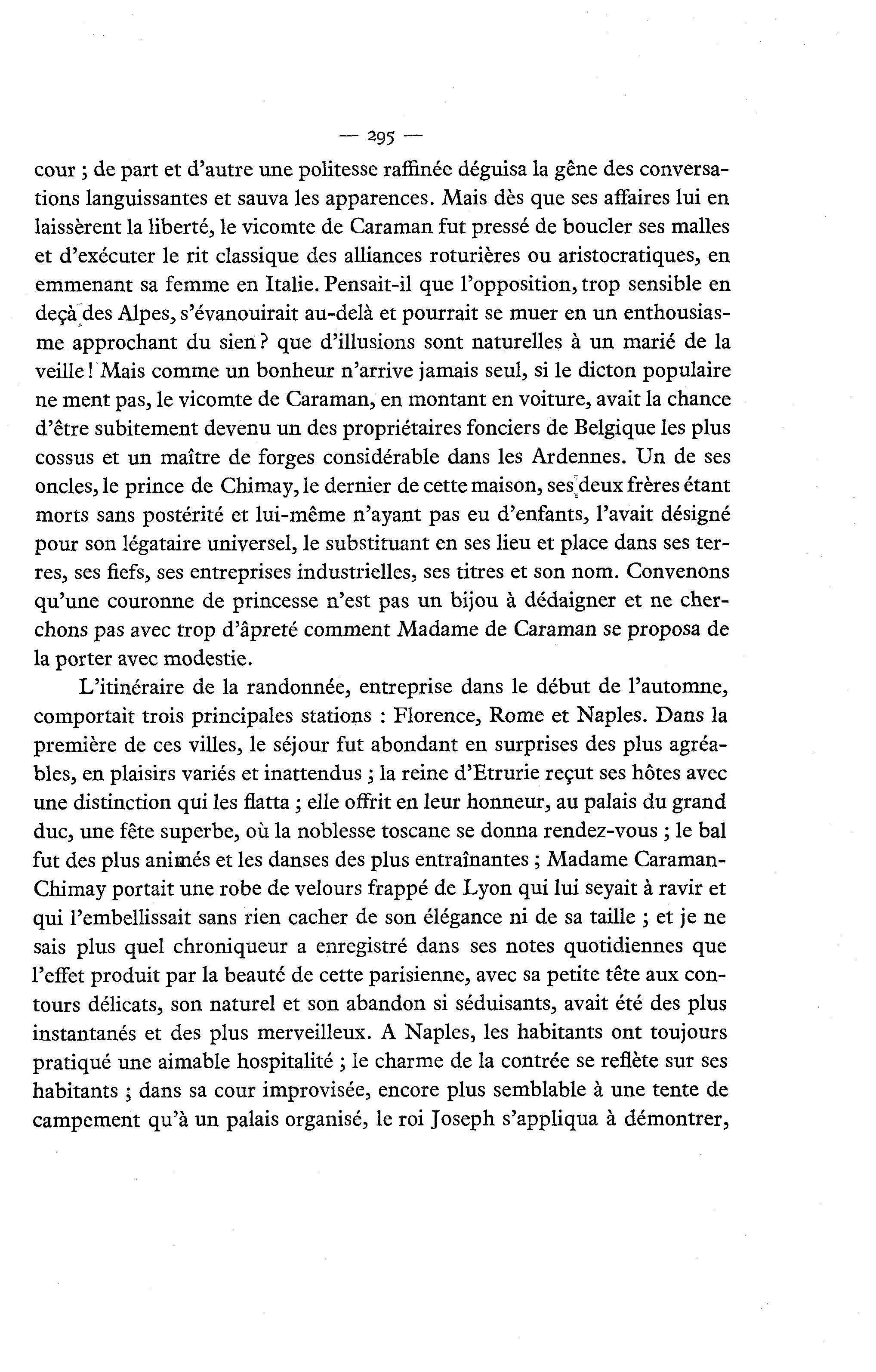 — 295 —

cour ; de part et d'autre une politesse raffinée déguisa la gêne des conversations languissantes et sauva les apparences. Mais dès que ses affaires lui en laissèrent la liberté, le vicomte de Caraman fut pressé de boucler ses malles et d'exécuter le rit classique des alliances roturières ou aristocratiques, en emmenant sa femme en Italie. Pensait-il que l'opposition, trop sensible en deçà des Alpes, s'évanouirait au-delà et pourrait se muer en un enthousiasme approchant du sien ? que d'illusions sont naturelles à un marié de la veille ! Mais comme un bonheur n'arrive jamais seul, si le dicton populaire ne ment pas, le vicomte de Caraman, en montant en voiture, avait la chance d'être subitement devenu un des propriétaires fonciers de Belgique les plus cossus et un maître de forges considérable dans les Ardennes. Un de ses oncles, le prince de Chimay, le dernier de cette maison, ses deux frères étant morts sans postérité et lui-même n'ayant pas eu d'enfants, l'avait désigné pour son légataire universel, le substituant en ses lieu et place dans ses terres, ses fiefs, ses entreprises industrielles, ses titres et son nom. Convenons qu'une couronne de princesse n'est pas un bijou à dédaigner et ne cherchons pas avec trop d'âpreté comment Madame de Caraman se proposa de la porter avec modestie.

L'itinéraire de la randonnée, entreprise dans le début de l'automne, comportait trois principales stations : Florence, Rome et Naples. Dans la première de ces villes, le séjour fut abondant en surprises des plus agréables, en plaisirs variés et inattendus ; la reine d'Etrurie reçut ses hôtes avec une distinction qui les flatta ; elle offrit en leur honneur, au palais du grand duc, une fête superbe, où la noblesse toscane se donna rendez-vous ; le bal fut des plus animés et les danses des plus entraînantes ; Madame Caraman-Chimay portait une robe de velours frappé de Lyon qui lui seyait à ravir et qui l'embellissait sans rien cacher de son élégance ni de sa taille ; et je ne sais plus quel chroniqueur a enregistré dans ses notes quotidiennes que l'effet produit par la beauté de cette parisienne, avec sa petite tête aux contours délicats, son naturel et son abandon si séduisants, avait été des plus instantanés et des plus merveilleux. A Naples, les habitants ont toujours pratiqué une aimable hospitalité ; le charme de la contrée se reflète sur ses habitants ; dans sa cour improvisée, encore plus semblable à une tente de campement qu'à un palais organisé, le roi Joseph s'appliqua à démontrer,